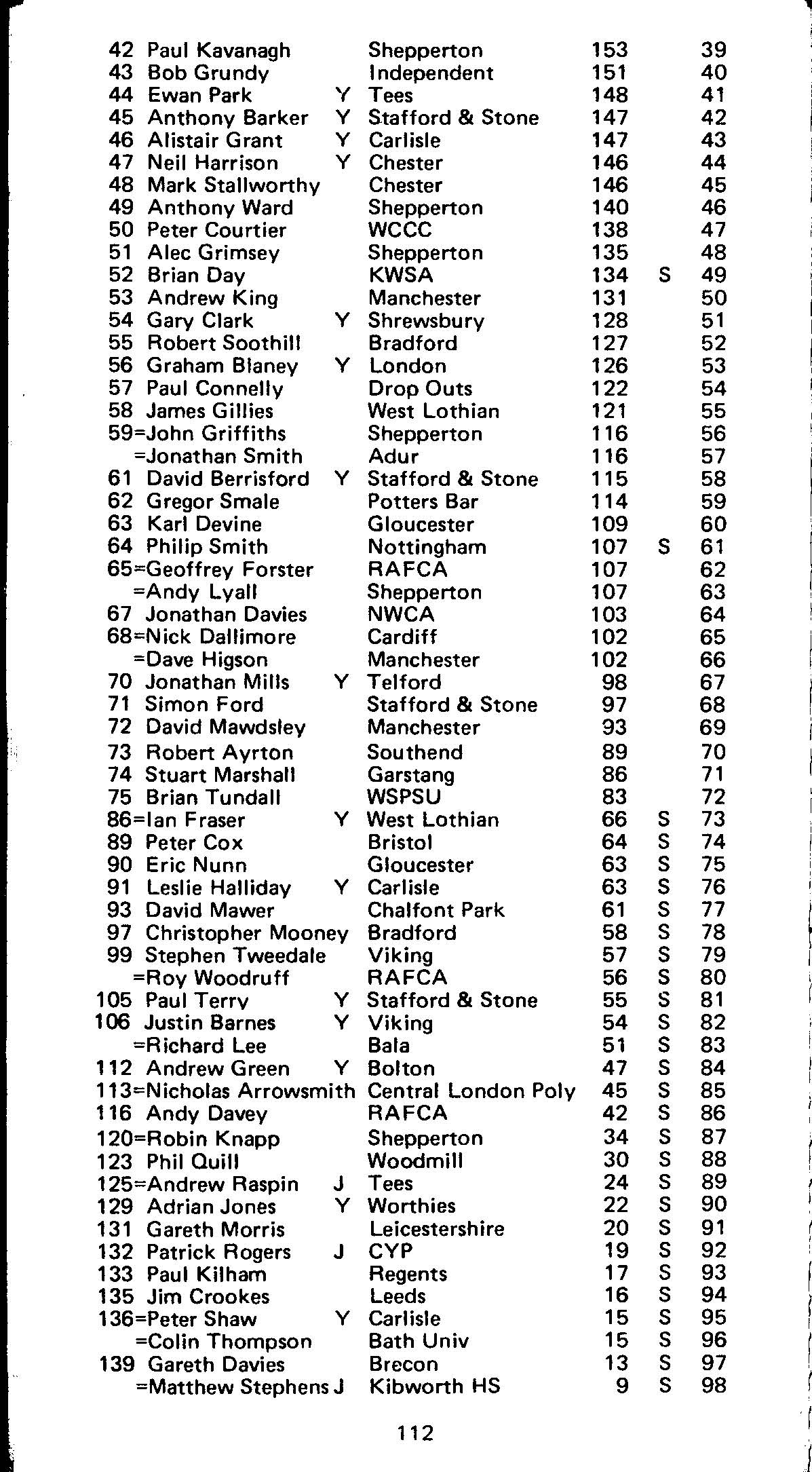 | | | | | | | |
|---|---|---|---|---|---|---|
| 42 | Paul Kavanagh | | Shepperton | 153 | | 39 |
| 43 | Bob Grundy | | Independent | 151 | | 40 |
| 44 | Ewan Park | Y | Tees | 148 | | 41 |
| 45 | Anthony Barker | Y | Stafford & Stone | 147 | | 42 |
| 46 | Alistair Grant | Y | Carlisle | 147 | | 43 |
| 47 | Neil Harrison | Y | Chester | 146 | | 44 |
| 48 | Mark Stallworthy | | Chester | 146 | | 45 |
| 49 | Anthony Ward | | Shepperton | 140 | | 46 |
| 50 | Peter Courtier | | WCCC | 138 | | 47 |
| 51 | Alec Grimsey | | Shepperton | 135 | | 48 |
| 52 | Brian Day | | KWSA | 134 | S | 49 |
| 53 | Andrew King | | Manchester | 131 | | 50 |
| 54 | Gary Clark | Y | Shrewsbury | 128 | | 51 |
| 55 | Robert Soothill | | Bradford | 127 | | 52 |
| 56 | Graham Blaney | Y | London | 126 | | 53 |
| 57 | Paul Connelly | | Drop Outs | 122 | | 54 |
| 58 | James Gillies | | West Lothian | 121 | | 55 |
| 59= | John Griffiths | | Shepperton | 116 | | 56 |
| = | Jonathan Smith | | Adur | 116 | | 57 |
| 61 | David Berrisford | Y | Stafford & Stone | 115 | | 58 |
| 62 | Gregor Smale | | Potters Bar | 114 | | 59 |
| 63 | Karl Devine | | Gloucester | 109 | | 60 |
| 64 | Philip Smith | | Nottingham | 107 | S | 61 |
| 65= | Geoffrey Forster | | RAFCA | 107 | | 62 |
| = | Andy Lyall | | Shepperton | 107 | | 63 |
| 67 | Jonathan Davies | | NWCA | 103 | | 64 |
| 68= | Nick Dallimore | | Cardiff | 102 | | 65 |
| = | Dave Higson | | Manchester | 102 | | 66 |
| 70 | Jonathan Mills | Y | Telford | 98 | | 67 |
| 71 | Simon Ford | | Stafford & Stone | 97 | | 68 |
| 72 | David Mawdsley | | Manchester | 93 | | 69 |
| 73 | Robert Ayrton | | Southend | 89 | | 70 |
| 74 | Stuart Marshall | | Garstang | 86 | | 71 |
| 75 | Brian Tundall | | WSPSU | 83 | | 72 |
| 86= | Ian Fraser | Y | West Lothian | 66 | S | 73 |
| 89 | Peter Cox | | Bristol | 64 | S | 74 |
| 90 | Eric Nunn | | Gloucester | 63 | S | 75 |
| 91 | Leslie Halliday | Y | Carlisle | 63 | S | 76 |
| 93 | David Mawer | | Chalfont Park | 61 | S | 77 |
| 97 | Christopher Mooney | | Bradford | 58 | S | 78 |
| 99 | Stephen Tweedale | | Viking | 57 | S | 79 |
| = | Roy Woodruff | | RAFCA | 56 | S | 80 |
| 105 | Paul Terry | Y | Stafford & Stone | 55 | S | 81 |
| 106 | Justin Barnes | Y | Viking | 54 | S | 82 |
| = | Richard Lee | | Bala | 51 | S | 83 |
| 112 | Andrew Green | Y | Bolton | 47 | S | 84 |
| 113= | Nicholas Arrowsmith | | Central London Poly | 45 | S | 85 |
| 116 | Andy Davey | | RAFCA | 42 | S | 86 |
| 120= | Robin Knapp | | Shepperton | 34 | S | 87 |
| 123 | Phil Quill | | Woodmill | 30 | S | 88 |
| 125= | Andrew Raspin | J | Tees | 24 | S | 89 |
| 129 | Adrian Jones | Y | Worthies | 22 | S | 90 |
| 131 | Gareth Morris | | Leicestershire | 20 | S | 91 |
| 132 | Patrick Rogers | J | CYP | 19 | S | 92 |
| 133 | Paul Kilham | | Regents | 17 | S | 93 |
| 135 | Jim Crookes | | Leeds | 16 | S | 94 |
| 136= | Peter Shaw | Y | Carlisle | 15 | S | 95 |
| = | Colin Thompson | | Bath Univ | 15 | S | 96 |
| 139 | Gareth Davies | | Brecon | 13 | S | 97 |
| = | Matthew Stephens | J | Kibworth HS | 9 | S | 98 |

112